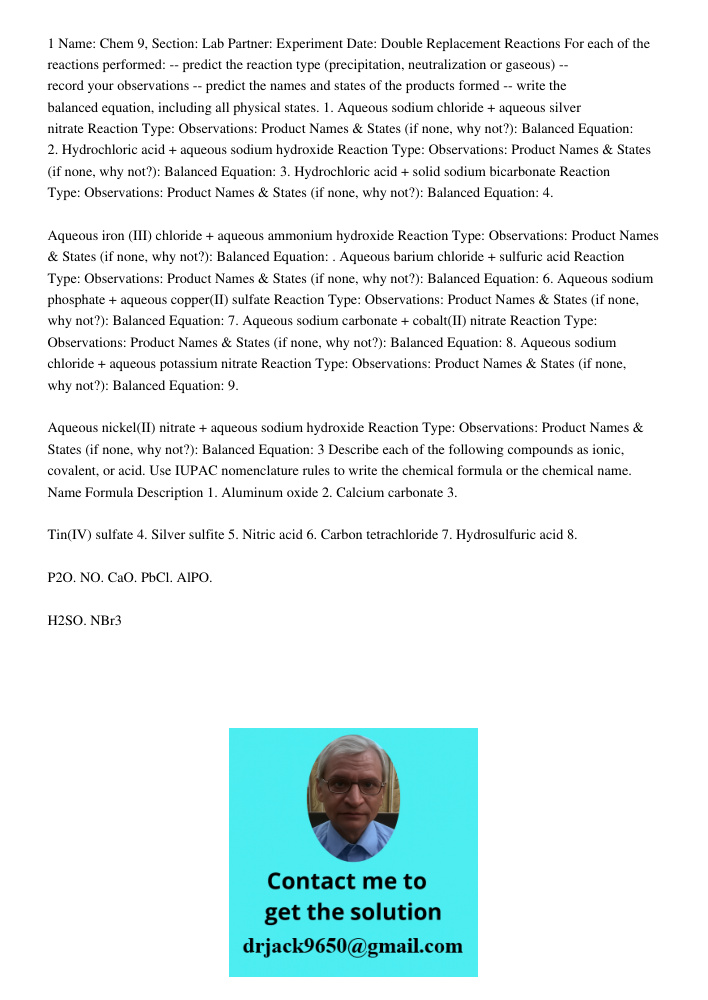 1 Name: Chem 9, Section: Lab Partner: Experiment Date: Double Replacement Reactions For each of the reactions performed: -- predict the reaction type (precipitation, neutralization or gaseous) -- record your observations -- predict the names and states of the products formed -- write the balanced equation, including all physical states. 1. Aqueous sodium chloride + aqueous silver nitrate Reaction Type: Observations: Product Names & States (if none, why not?): Balanced Equation: 2. Hydrochloric acid + aqueous sodium hydroxide Reaction Type: Observations: Product Names & States (if none, why not?): Balanced Equation: 3. Hydrochloric acid + solid sodium bicarbonate Reaction Type: Observations: Product Names & States (if none, why not?): Balanced Equation: 4.

Aqueous iron (III) chloride + aqueous ammonium hydroxide Reaction Type: Observations: Product Names & States (if none, why not?): Balanced Equation: . Aqueous barium chloride + sulfuric acid Reaction Type: Observations: Product Names & States (if none, why not?): Balanced Equation: 6. Aqueous sodium phosphate + aqueous copper(II) sulfate Reaction Type: Observations: Product Names & States (if none, why not?): Balanced Equation: 7. Aqueous sodium carbonate + cobalt(II) nitrate Reaction Type: Observations: Product Names & States (if none, why not?): Balanced Equation: 8. Aqueous sodium chloride + aqueous potassium nitrate Reaction Type: Observations: Product Names & States (if none, why not?): Balanced Equation: 9.

Aqueous nickel(II) nitrate + aqueous sodium hydroxide Reaction Type: Observations: Product Names & States (if none, why not?): Balanced Equation: 3 Describe each of the following compounds as ionic, covalent, or acid. Use IUPAC nomenclature rules to write the chemical formula or the chemical name. Name Formula Description 1. Aluminum oxide 2. Calcium carbonate 3.

Tin(IV) sulfate 4. Silver sulfite 5. Nitric acid 6. Carbon tetrachloride 7. Hydrosulfuric acid 8.

P2O. NO. CaO. PbCl. AlPO.

H2SO. NBr3

Contact me to get the solution
drjack9650@gmail.com